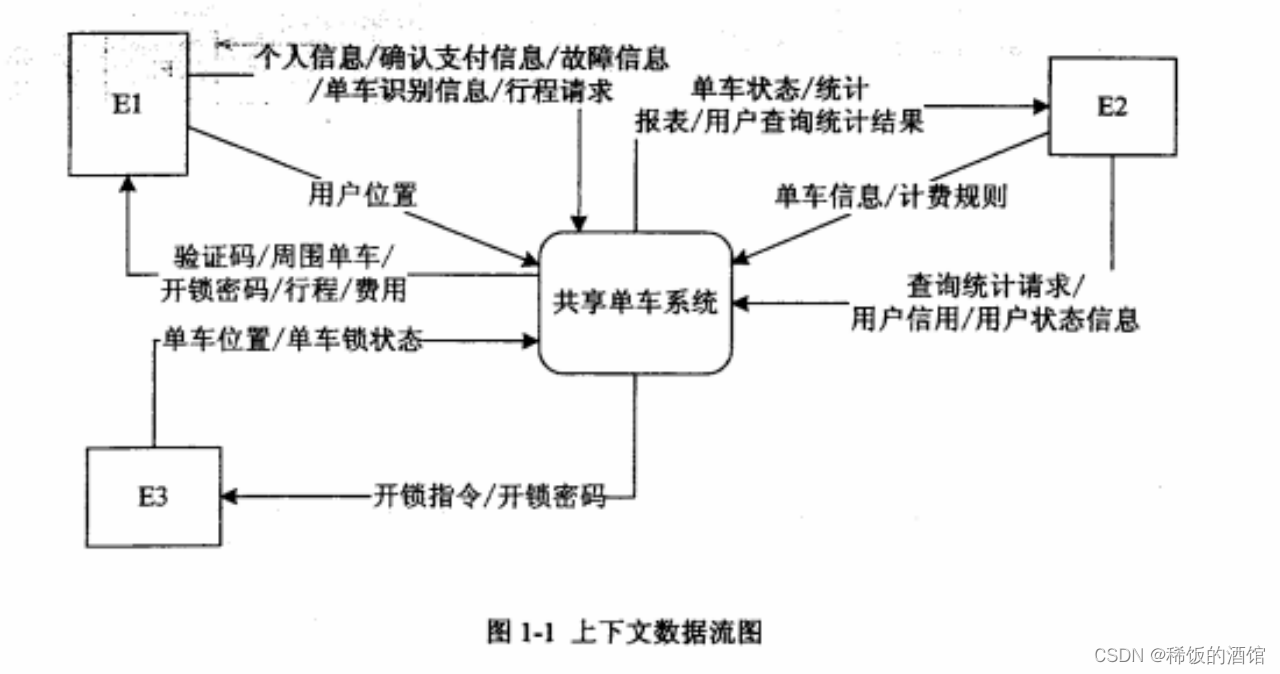 E1

个人信息/确认支付信息/故障信息/单车识别信息/行程请求

单车状态/统计报表/用户查询统计结果

E2

用户位置

单车信息/计费规则

验证码/周围单车/开锁密码/行程/费用

共享单车系统

查询统计请求/用户信用/用户状态信息

单车位置/单车锁状态

E3

开锁指令/开锁密码

图 1-1 上下文数据流图

CSDN @稀饭的酒馆